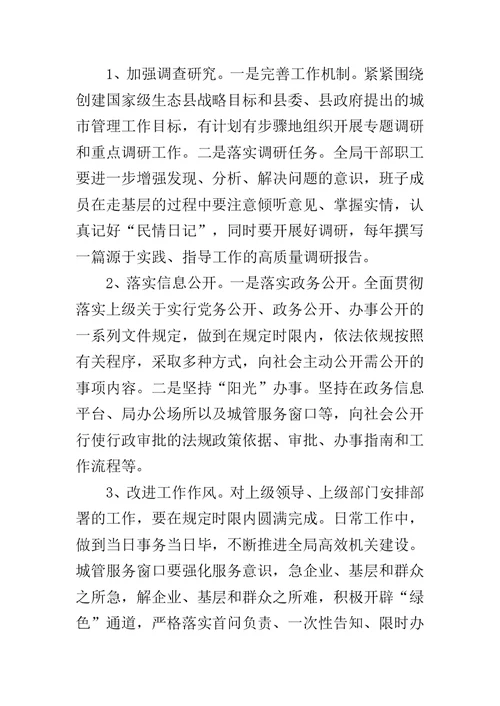 1、加强调查研究。一是完善工作机制。紧紧围绕创建国家级生态县战略目标和县委、县政府提出的城市管理工作目标，有计划有步骤地组织开展专题调研和重点调研工作。二是落实调研任务。全局干部职工要进一步增强发现、分析、解决问题的意识，班子成员在走基层的过程中要注意倾听意见、掌握实情，认真记好“民情日记”，同时要开展好调研，每年撰写一篇源于实践、指导工作的高质量调研报告。

2、落实信息公开。一是落实政务公开。全面贯彻落实上级关于实行党务公开、政务公开、办事公开的一系列文件规定，做到在规定时限内，依法依规按照有关程序，采取多种方式，向社会主动公开需公开的事项内容。二是坚持“阳光”办事。坚持在政务信息平台、局办公场所以及城管服务窗口等，向社会公开行使行政审批的法规政策依据、审批、办事指南和工作流程等。

3、改进工作作风。对上级领导、上级部门安排部署的工作，要在规定时限内圆满完成。日常工作中，做到当日事务当日毕，不断推进全局高效机关建设。城管服务窗口要强化服务意识，急企业、基层和群众之所急，解企业、基层和群众之所难，积极开辟“绿色”通道，严格落实首问负责、一次性告知、限时办